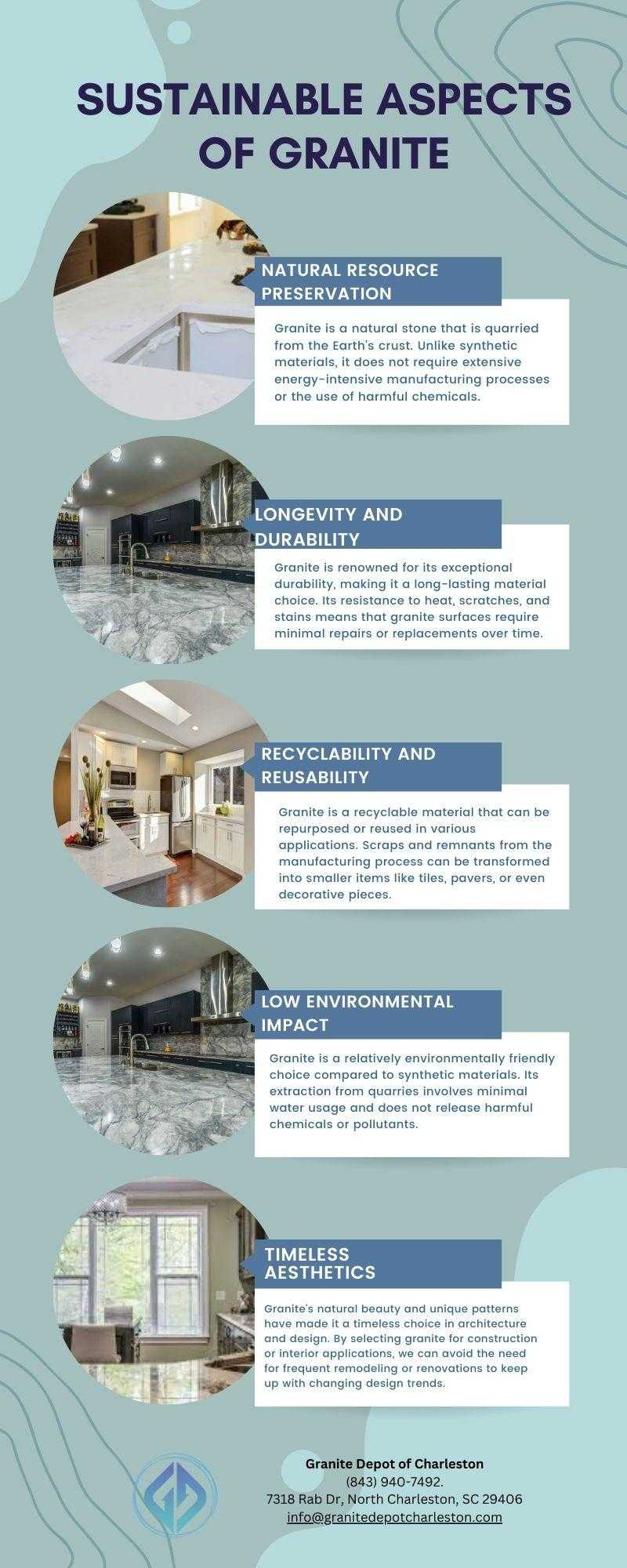 SUSTAINABLE ASPECTS OF GRANITE

NATURAL RESOURCE PRESERVATION

Granite is a natural stone that is quarried from the Earth's crust. Unlike synthetic materials, it does not require extensive energy-intensive manufacturing processes or the use of harmful chemicals.

LONGEVITY AND DURABILITY

Granite is renowned for its exceptional durability, making it a long-lasting material choice. Its resistance to heat, scratches, and stains means that granite surfaces require minimal repairs or replacements over time.

RECYCLABILITY AND REUSABILITY

Granite is a recyclable material that can be repurposed or reused in various applications. Scraps and remnants from the manufacturing process can be transformed into smaller items like tiles, pavers, or even decorative pieces.

LOW ENVIRONMENTAL IMPACT

Granite is a relatively environmentally friendly choice compared to synthetic materials. Its extraction from quarries involves minimal water usage and does not release harmful chemicals or pollutants.

TIMELESS AESTHETICS

Granite's natural beauty and unique patterns have made it a timeless choice in architecture and design. By selecting granite for construction or interior applications, we can avoid the need for frequent remodeling or renovations to keep up with changing design trends.

Granite Depot of Charleston
(843) 940-7492.
7318 Rab Dr, North Charleston, SC 29406
info@granitedepotcharleston.com